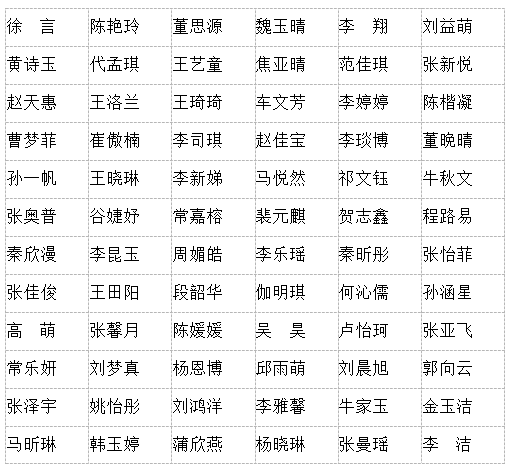 | 徐　言 | 陈艳玲 | 董思源 | 魏玉晴 | 李　翔 | 刘益萌 |
|---|---|---|---|---|---|
| 黄诗玉 | 代孟琪 | 王艺童 | 焦亚晴 | 范佳琪 | 张新悦 |
| 赵天惠 | 王洛兰 | 王琦琦 | 车文芳 | 李婷婷 | 陈楷凝 |
| 曹梦菲 | 崔傲楠 | 李司琪 | 赵佳宝 | 李琰博 | 董晚晴 |
| 孙一帆 | 王晓琳 | 李新娣 | 马悦然 | 祁文钰 | 牛秋文 |
| 张奥普 | 谷婕妤 | 常嘉榕 | 裴元麒 | 贺志鑫 | 程路易 |
| 秦欣漫 | 李昆玉 | 周媚皓 | 李乐瑶 | 秦昕彤 | 张怡菲 |
| 张佳俊 | 王田阳 | 段韶华 | 伽明琪 | 何沁儒 | 孙涵星 |
| 高　萌 | 张馨月 | 陈媛媛 | 吴　昊 | 卢怡珂 | 张亚飞 |
| 常乐妍 | 刘梦真 | 杨恩博 | 邱雨萌 | 刘晨旭 | 郭向云 |
| 张泽宇 | 姚怡彤 | 刘鸿洋 | 李雅馨 | 牛家玉 | 金玉洁 |
| 马昕琳 | 韩玉婷 | 蒲欣燕 | 杨晓琳 | 张曼瑶 | 李　洁 |